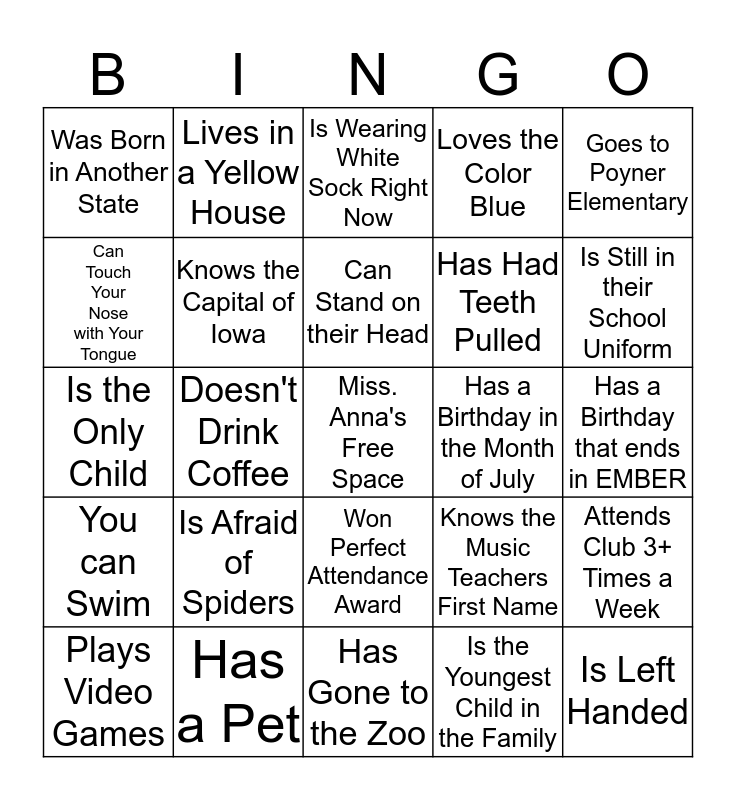 | B | I | N | G | O |
|---|---|---|---|---|
| Was Born in Another State | Lives in a Yellow House | Is Wearing White Sock Right Now | Loves the Color Blue | Goes to Poyner Elementary |
| Can Touch Your Nose with Your Tongue | Knows the Capital of Iowa | Can Stand on their Head | Has Had Teeth Pulled | Is Still in their School Uniform |
| Is the Only Child | Doesn't Drink Coffee | Miss. Anna's Free Space | Has a Birthday in the Month of July | Has a Birthday that ends in EMBER |
| You can Swim | Is Afraid of Spiders | Won Perfect Attendance Award | Knows the Music Teachers First Name | Attends Club 3+ Times a Week |
| Plays Video Games | Has a Pet | Has Gone to the Zoo | Is the Youngest Child in the Family | Is Left Handed |